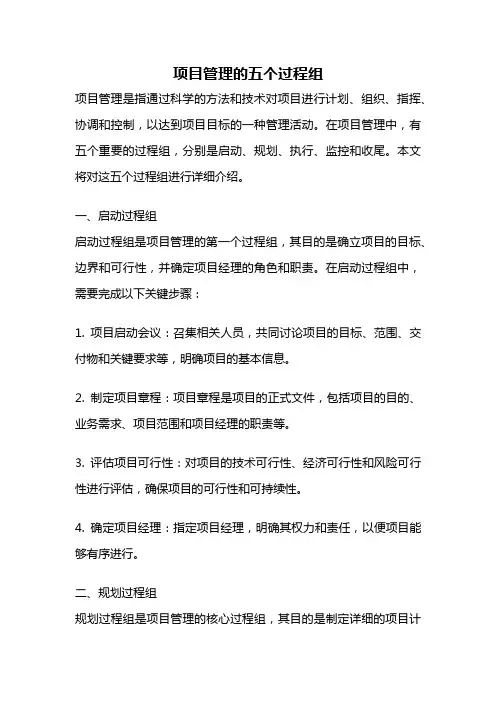 项目管理的五个过程组

项目管理是指通过科学的方法和技术对项目进行计划、组织、指挥、协调和控制，以达到项目目标的一种管理活动。在项目管理中，有五个重要的过程组，分别是启动、规划、执行、监控和收尾。本文将对这五个过程组进行详细介绍。

一、启动过程组

启动过程组是项目管理的第一个过程组，其目的是确立项目的目标、边界和可行性，并确定项目经理的角色和职责。在启动过程组中，需要完成以下关键步骤：

1. 项目启动会议：召集相关人员，共同讨论项目的目标、范围、交付物和关键要求等，明确项目的基本信息。

2. 制定项目章程：项目章程是项目的正式文件，包括项目的目的、业务需求、项目范围和项目经理的职责等。

3. 评估项目可行性：对项目的技术可行性、经济可行性和风险可行性进行评估，确保项目的可行性和可持续性。

4. 确定项目经理：指定项目经理，明确其权力和责任，以便项目能够有序进行。

二、规划过程组

规划过程组是项目管理的核心过程组，其目的是制定详细的项目计